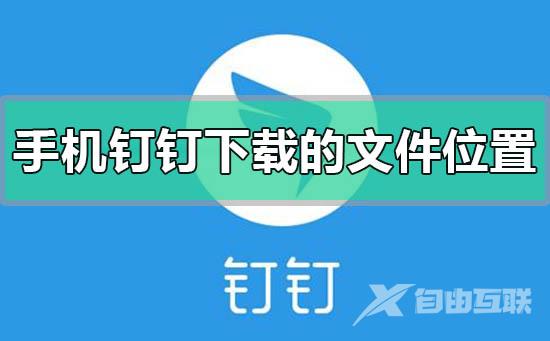 手机钉钉下载的文件位置

钉钉

自由互联